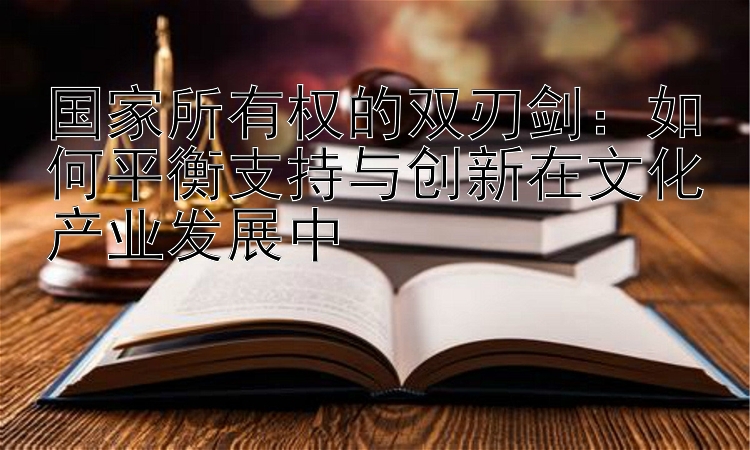 国家所有权的双刃剑：如何平衡支持与创新在文化产业发展中